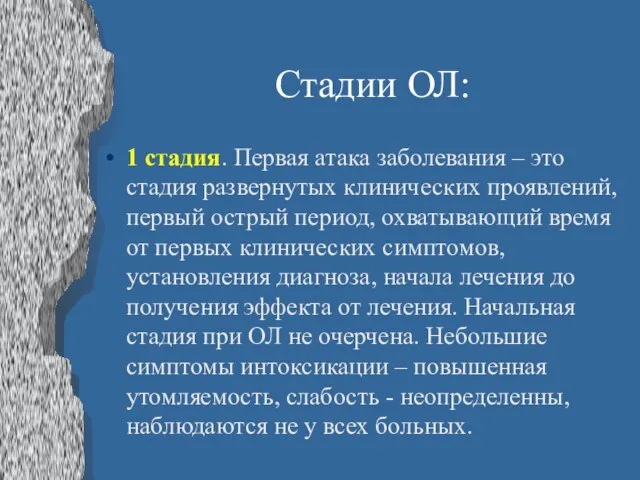 Стадии ОЛ:

• 1 стадия. Первая атака заболевания – это стадия развернутых клинических проявлений, первый острый период, охватывающий время от первых клинических симптомов, установления диагноза, начала лечения до получения эффекта от лечения. Начальная стадия при ОЛ не очерчена. Небольшие симптомы интоксикации – повышенная утомляемость, слабость - неопределенны, наблюдаются не у всех больных.